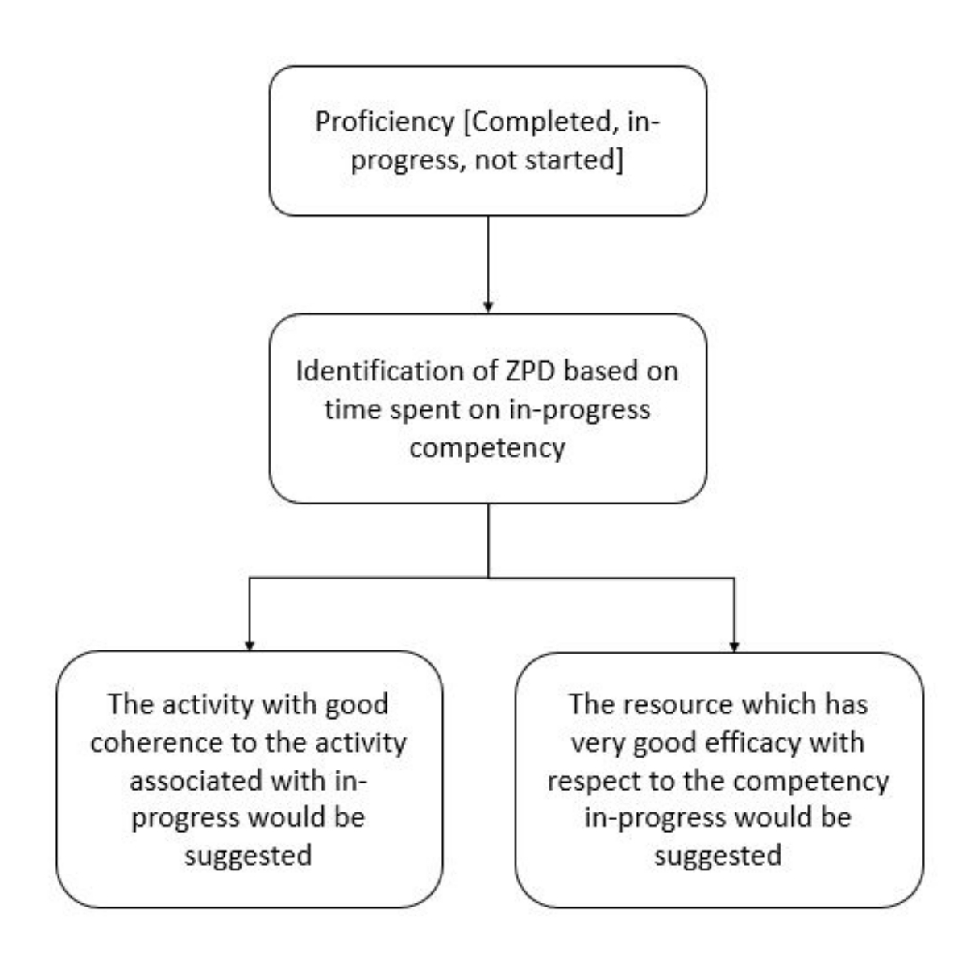 Proficiency [Completed, in-progress, not started]

Identification of ZPD based on time spent on in-progress competency

The activity with good coherence to the activity associated with in-progress would be suggested

The resource which has very good efficacy with respect to the competency in-progress would be suggested